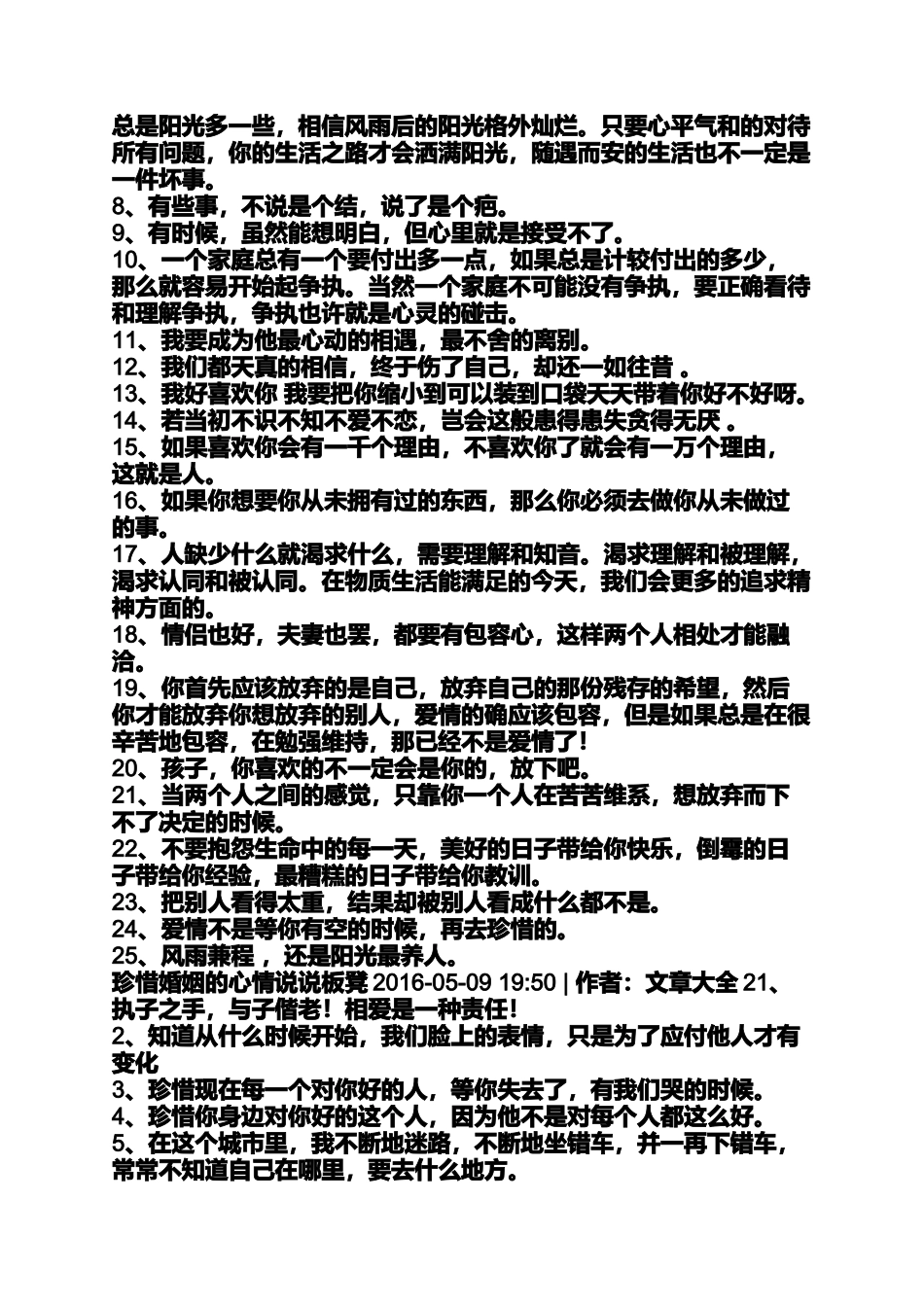 总是阳光多一些，相信风雨后的阳光格外灿烂。只要心平气和的对待所有问题，你的生活之路才会洒满阳光，随遇而安的生活也不一定是一件坏事。
8、有些事，不说是个结，说了是个疤。
9、有时候，虽然能想明白，但心里就是接受不了。
10、一个家庭总有一个要付出多一点，如果总是计较付出的多少，那么就容易开始起争执。当然一个家庭不可能没有争执，要正确看待和理解争执，争执也许就是心灵的碰击。
11、我要成为他最心动的相遇，最不舍的离别。
12、我们都天真的相信，终于伤了自己，却还一如往昔 。
13、我好喜欢你 我要把你缩小到可以装到口袋天天带着你好不好呀。
14、若当初不识不知不爱不恋，岂会这般患得患失贪得无厌 。
15、如果喜欢你会有一千个理由，不喜欢你了就会有一万个理由，这就是人。
16、如果你想要你从未拥有过的东西，那么你必须去做你从未做过的事。
17、人缺少什么就渴求什么，需要理解和知音。渴求理解和被理解，渴求认同和被认同。在物质生活能满足的今天，我们会更多的追求精神方面的。
18、情侣也好，夫妻也罢，都要有包容心，这样两个人相处才能融洽。
19、你首先应该放弃的是自己，放弃自己的那份残存的希望，然后你才能放弃你想放弃的别人，爱情的确应该包容，但是如果总是在很辛苦地包容，在勉强维持，那已经不是爱情了！
20、孩子，你喜欢的不一定会是你的，放下吧。
21、当两个人之间的感觉，只靠你一个人在苦苦维系，想放弃而下不了决定的时候。
22、不要抱怨生命中的每一天，美好的日子带给你快乐，倒霉的日子带给你经验，最糟糕的日子带给你教训。
23、把别人看得太重，结果却被别人看成什么都不是。
24、爱情不是等你有空的时候，再去珍惜的。
25、风雨兼程 ，还是阳光最养人。
珍惜婚姻的心情说说板凳 2016-05-09 19:50 | 作者：文章大全 21、执子之手，与子偕老！相爱是一种责任！
2、知道从什么时候开始，我们脸上的表情，只是为了应付他人才有变化
3、珍惜现在每一个对你好的人，等你失去了，有我们哭的时候。
4、珍惜你身边对你好的这个人，因为他不是对每个人都这么好。
5、在这个城市里，我不断地迷路，不断地坐错车，并一再下错车，常常不知道自己在哪里，要去什么地方。